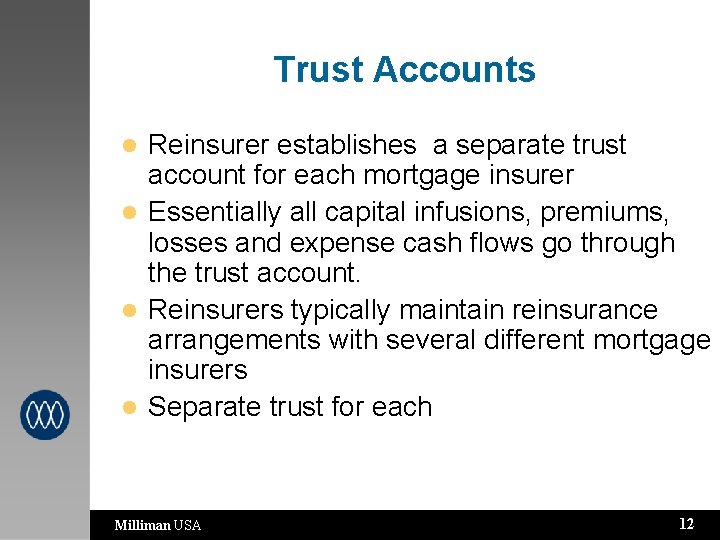 Trust Accounts

• Reinsurer establishes a separate trust account for each mortgage insurer
• Essentially all capital infusions, premiums, losses and expense cash flows go through the trust account.
• Reinsurers typically maintain reinsurance arrangements with several different mortgage insurers
• Separate trust for each

Milliman USA

12